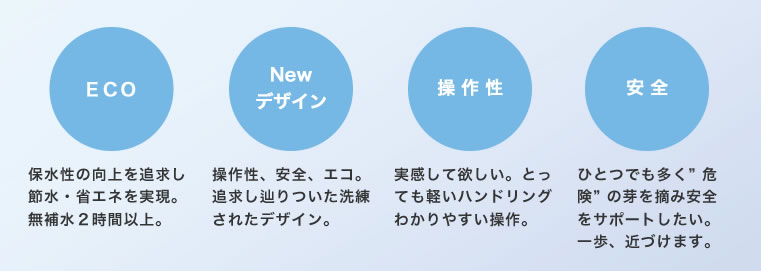 ECO

保水性の向上を追求し節水・省エネを実現。無補水２時間以上。

New
デザイン

操作性、安全、エコ。追求し辿りついた洗練されたデザイン。

操作性

実感して欲しい。とっても軽いハンドリングわかりやすい操作。

安全

ひとつでも多く”危険”の芽を摘み安全をサポートしたい。一歩、近づけます。